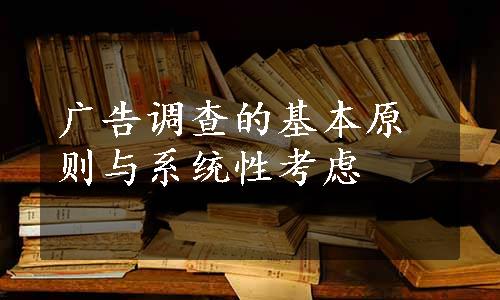 广告调查的基本原则与系统性考虑